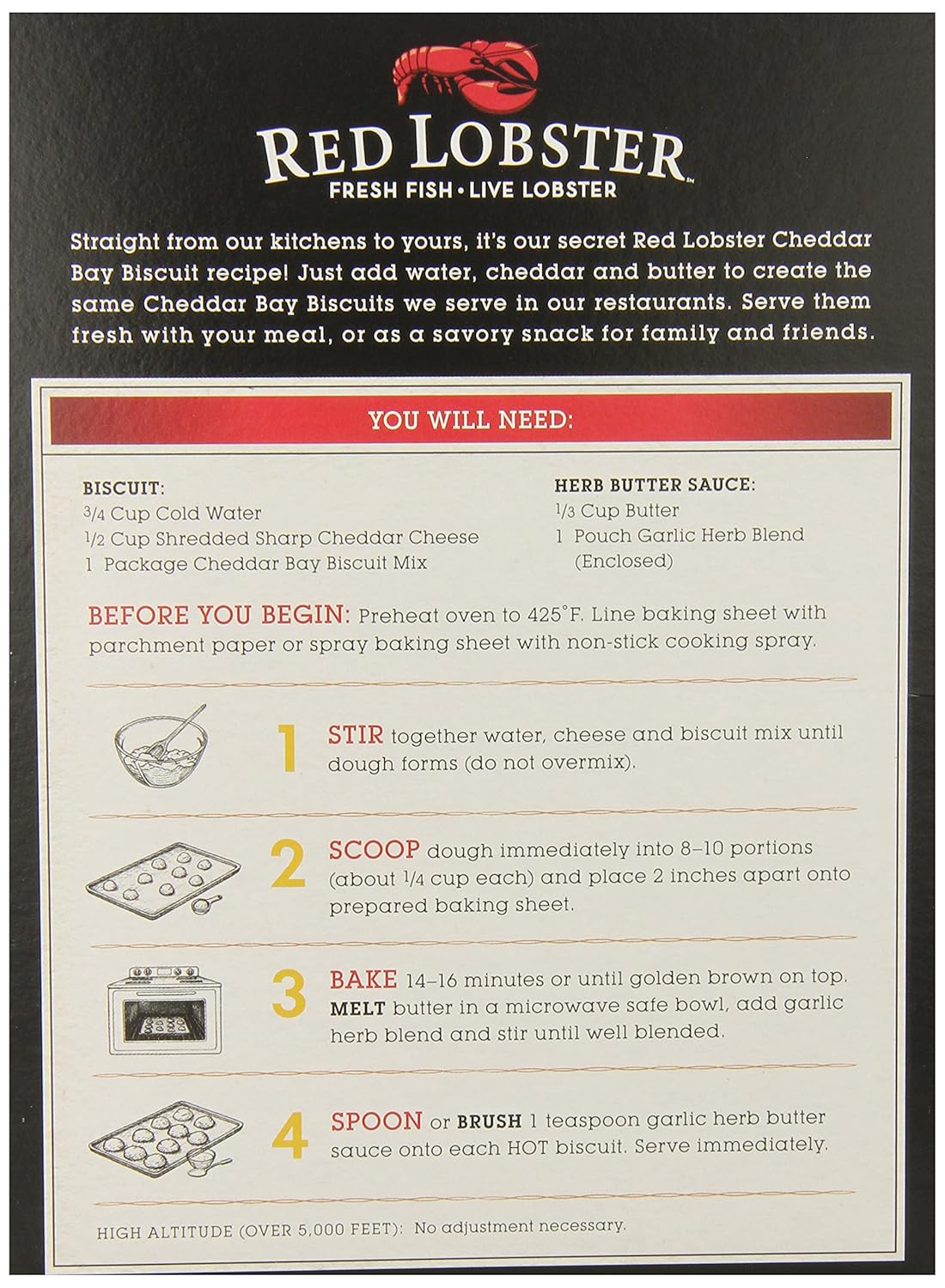 RED LOBSTER™
FRESH FISH • LIVE LOBSTER

Straight from our kitchens to yours, it's our secret Red Lobster Cheddar Bay Biscuit recipe! Just add water, cheddar and butter to create the same Cheddar Bay Biscuits we serve in our restaurants. Serve them fresh with your meal, or as a savory snack for family and friends.

YOU WILL NEED:

BISCUIT:
$\frac{3}{4}$ Cup Cold Water
$\frac{1}{2}$ Cup Shredded Sharp Cheddar Cheese
1 Package Cheddar Bay Biscuit Mix

HERB BUTTER SAUCE:
$\frac{1}{3}$ Cup Butter
1 Pouch Garlic Herb Blend (Enclosed)

BEFORE YOU BEGIN: Preheat oven to 425°F. Line baking sheet with parchment paper or spray baking sheet with non-stick cooking spray.

1 STIR together water, cheese and biscuit mix until dough forms (do not overmix).

2 SCOOP dough immediately into 8–10 portions (about $\frac{1}{4}$ cup each) and place 2 inches apart onto prepared baking sheet.

3 BAKE 14–16 minutes or until golden brown on top. MELT butter in a microwave safe bowl, add garlic herb blend and stir until well blended.

4 SPOON or BRUSH 1 teaspoon garlic herb butter sauce onto each HOT biscuit. Serve immediately.

HIGH ALTITUDE (OVER 5,000 FEET): No adjustment necessary.